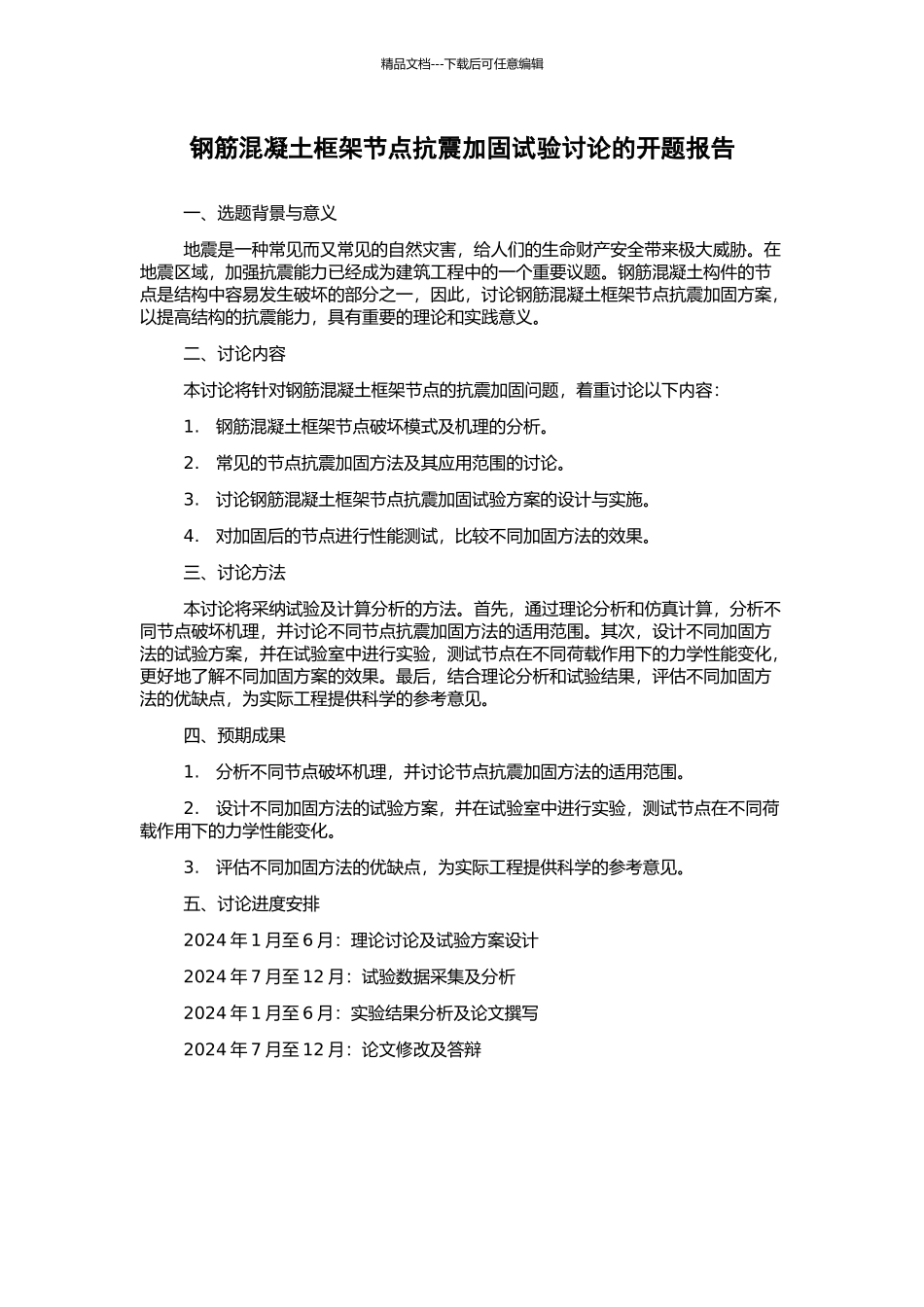 精品文档---下载后可任意编辑

钢筋混凝土框架节点抗震加固试验讨论的开题报告

一、选题背景与意义

地震是一种常见而又常见的自然灾害，给人们的生命财产安全带来极大威胁。在地震区域，加强抗震能力已经成为建筑工程中的一个重要议题。钢筋混凝土构件的节点是结构中容易发生破坏的部分之一，因此，讨论钢筋混凝土框架节点抗震加固方案，以提高结构的抗震能力，具有重要的理论和实践意义。

二、讨论内容

本讨论将针对钢筋混凝土框架节点的抗震加固问题，着重讨论以下内容：

1. 钢筋混凝土框架节点破坏模式及机理的分析。

2. 常见的节点抗震加固方法及其应用范围的讨论。

3. 讨论钢筋混凝土框架节点抗震加固试验方案的设计与实施。

4. 对加固后的节点进行性能测试，比较不同加固方法的效果。

三、讨论方法

本讨论将采纳试验及计算分析的方法。首先，通过理论分析和仿真计算，分析不同节点破坏机理，并讨论不同节点抗震加固方法的适用范围。其次，设计不同加固方法的试验方案，并在试验室中进行实验，测试节点在不同荷载作用下的力学性能变化，更好地了解不同加固方案的效果。最后，结合理论分析和试验结果，评估不同加固方法的优缺点，为实际工程提供科学的参考意见。

四、预期成果

1. 分析不同节点破坏机理，并讨论节点抗震加固方法的适用范围。

2. 设计不同加固方法的试验方案，并在试验室中进行实验，测试节点在不同荷载作用下的力学性能变化。

3. 评估不同加固方法的优缺点，为实际工程提供科学的参考意见。

五、讨论进度安排

2024 年 1 月至 6 月：理论讨论及试验方案设计

2024 年 7 月至 12 月：试验数据采集及分析

2024 年 1 月至 6 月：实验结果分析及论文撰写

2024 年 7 月至 12 月：论文修改及答辩